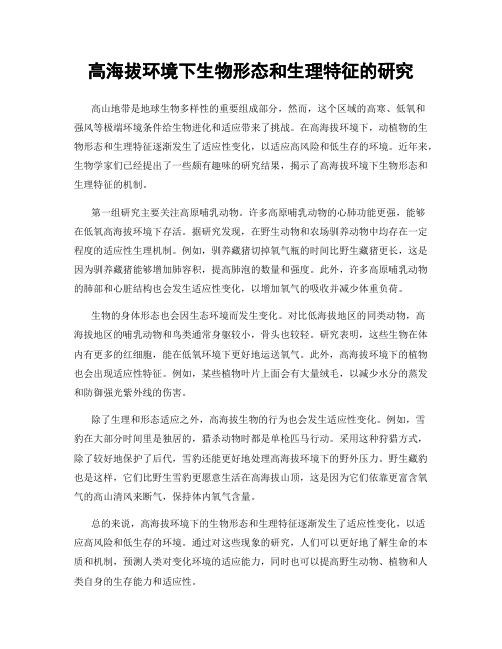 高海拔环境下生物形态和生理特征的研究

高山地带是地球生物多样性的重要组成部分，然而，这个区域的高寒、低氧和强风等极端环境条件给生物进化和适应带来了挑战。在高海拔环境下，动植物的生物形态和生理特征逐渐发生了适应性变化，以适应高风险和低生存的环境。近年来，生物学家们已经提出了一些颇有趣味的研究结果，揭示了高海拔环境下生物形态和生理特征的机制。

第一组研究主要关注高原哺乳动物。许多高原哺乳动物的心肺功能更强，能够在低氧高海拔环境下存活。据研究发现，在野生动物和农场驯养动物中均存在一定程度的适应性生理机制。例如，驯养藏猪切掉氧气瓶的时间比野生藏猪更长，这是因为驯养藏猪能够增加肺容积，提高肺泡的数量和强度。此外，许多高原哺乳动物的肺部和心脏结构也会发生适应性变化，以增加氧气的吸收并减少体重负荷。

生物的身体形态也会因生态环境而发生变化。对比低海拔地区的同类动物，高海拔地区的哺乳动物和鸟类通常身躯较小，骨头也较轻。研究表明，这些生物在体内有更多的红细胞，能在低氧环境下更好地运送氧气。此外，高海拔环境下的植物也会出现适应性特征。例如，某些植物叶片上面会有大量绒毛，以减少水分的蒸发和防御强光紫外线的伤害。

除了生理和形态适应之外，高海拔生物的行为也会发生适应性变化。例如，雪豹在大部分时间里是独居的，猎杀动物时都是单枪匹马行动。采用这种狩猎方式，除了较好地保护了后代，雪豹还能更好地处理高海拔环境下的野外压力。野生藏豹也是这样，它们比野生雪豹更愿意生活在高海拔山顶，这是因为它们依靠更富含氧气的高山清风来断气，保持体内氧气含量。

总的来说，高海拔环境下的生物形态和生理特征逐渐发生了适应性变化，以适应高风险和低生存的环境。通过对这些现象的研究，人们可以更好地了解生命的本质和机制，预测人类对变化环境的适应能力，同时也可以提高野生动物、植物和人类自身的生存能力和适应性。